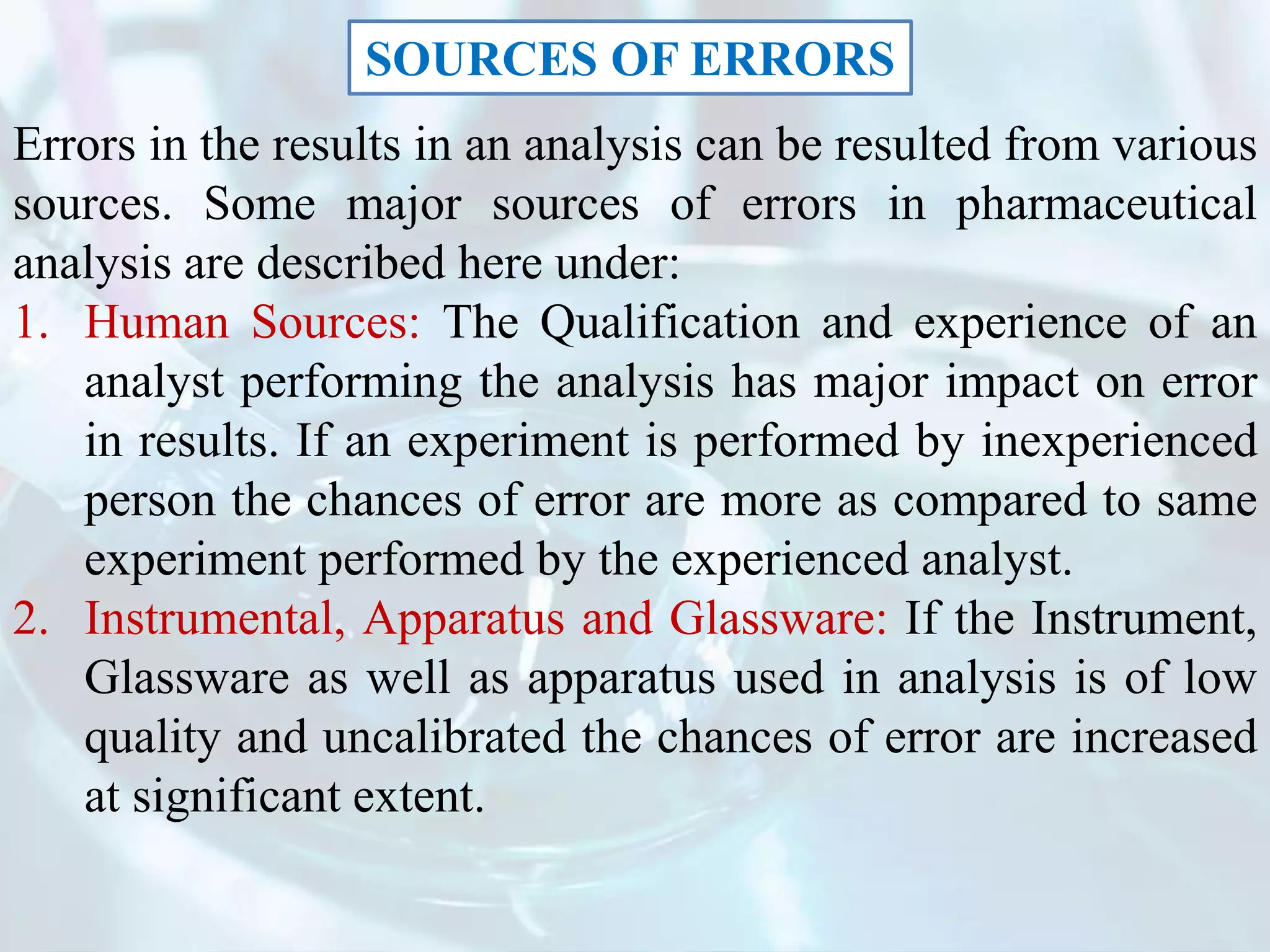 SOURCES OF ERRORS

Errors in the results in an analysis can be resulted from various sources. Some major sources of errors in pharmaceutical analysis are described here under:

1. Human Sources: The Qualification and experience of an analyst performing the analysis has major impact on error in results. If an experiment is performed by inexperienced person the chances of error are more as compared to same experiment performed by the experienced analyst.

2. Instrumental, Apparatus and Glassware: If the Instrument, Glassware as well as apparatus used in analysis is of low quality and uncalibrated the chances of error are increased at significant extent.